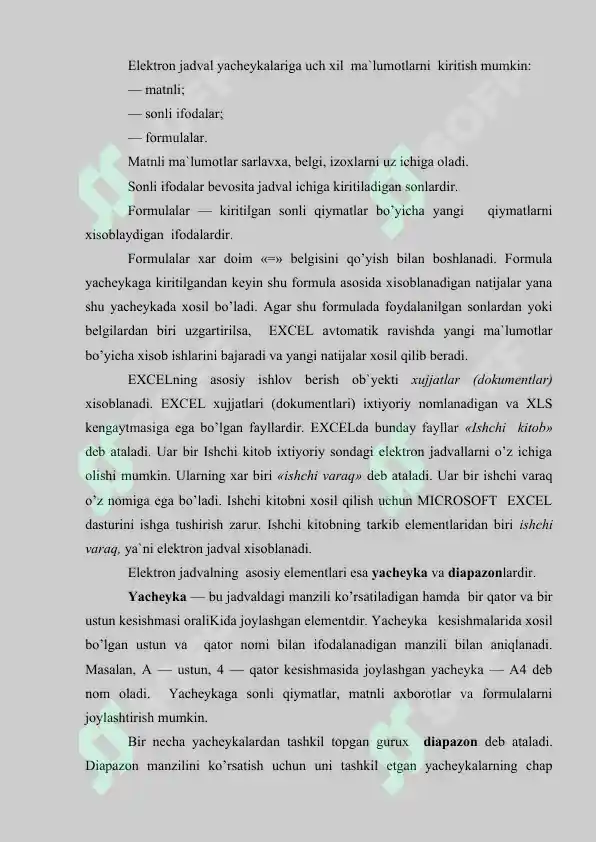 Elektron jadval yacheykalariga uch xil ma`lumotlarni kiritish mumkin:

— matnli;

— sonli ifodalar;

— formulalar.

Matnli ma`lumotlar sarlavxa, belgi, izoxlarni uz ichiga oladi.

Sonli ifodalar bevosita jadval ichiga kiritiladigan sonlardir.

Formulalar — kiritilgan sonli qiymatlar bo'yicha yangi qiymatlarni xisoblaydigan ifodalardir.

Formulalar xar doim «=» belgisini qo'yish bilan boshlanadi. Formula yacheykaga kiritilgandan keyin shu formula asosida xisoblanadigan natijalar yana shu yacheykada xosil bo'ladi. Agar shu formulada foydalanilgan sonlardan yoki belgilardan biri uzgartirilsa, EXCEL avtomatik ravishda yangi ma`lumotlar bo'yicha xisob ishlarini bajaradi va yangi natijalar xosil qilib beradi.

EXCELning asosiy ishlov berish ob`yekti xujjatlar (dokumentlar) xisoblanadi. EXCEL xujjatlari (dokumentlari) ixtiyoriy nomlanadigan va XLS kengaytmasiga ega bo'lgan fayllardir. EXCELda bunday fayllar «Ishchi kitob» deb ataladi. Uar bir Ishchi kitob ixtiyoriy sondagi elektron jadvallarni o'z ichiga olishi mumkin. Ularning xar biri «ishchi varaq» deb ataladi. Uar bir ishchi varaq o'z nomiga ega bo'ladi. Ishchi kitobni xosil qilish uchun MICROSOFT EXCEL dasturini ishga tushirish zarur. Ishchi kitobning tarkib elementlaridan biri ishchi varaq, ya`ni elektron jadval xisoblanadi.

Elektron jadvalning asosiy elementlari esa yacheyka va diapazonlardir.

Yacheyka — bu jadvaldagi manzili ko'rsatiladigan hamda bir qator va bir ustun kesishmasi oraliKida joylashgan elementdir. Yacheyka kesishmalarida xosil bo'lgan ustun va qator nomi bilan ifodalanadigan manzili bilan aniqlanadi. Masalan, A — ustun, 4 — qator kesishmasida joylashgan yacheyka — A4 deb nom oladi. Yacheykaga sonli qiymatlar, matnli axborotlar va formulalarni joylashtirish mumkin.

Bir necha yacheykalardan tashkil topgan gurux diapazon deb ataladi. Diapazon manzilini ko'rsatish uchun uni tashkil etgan yacheykalarning chap